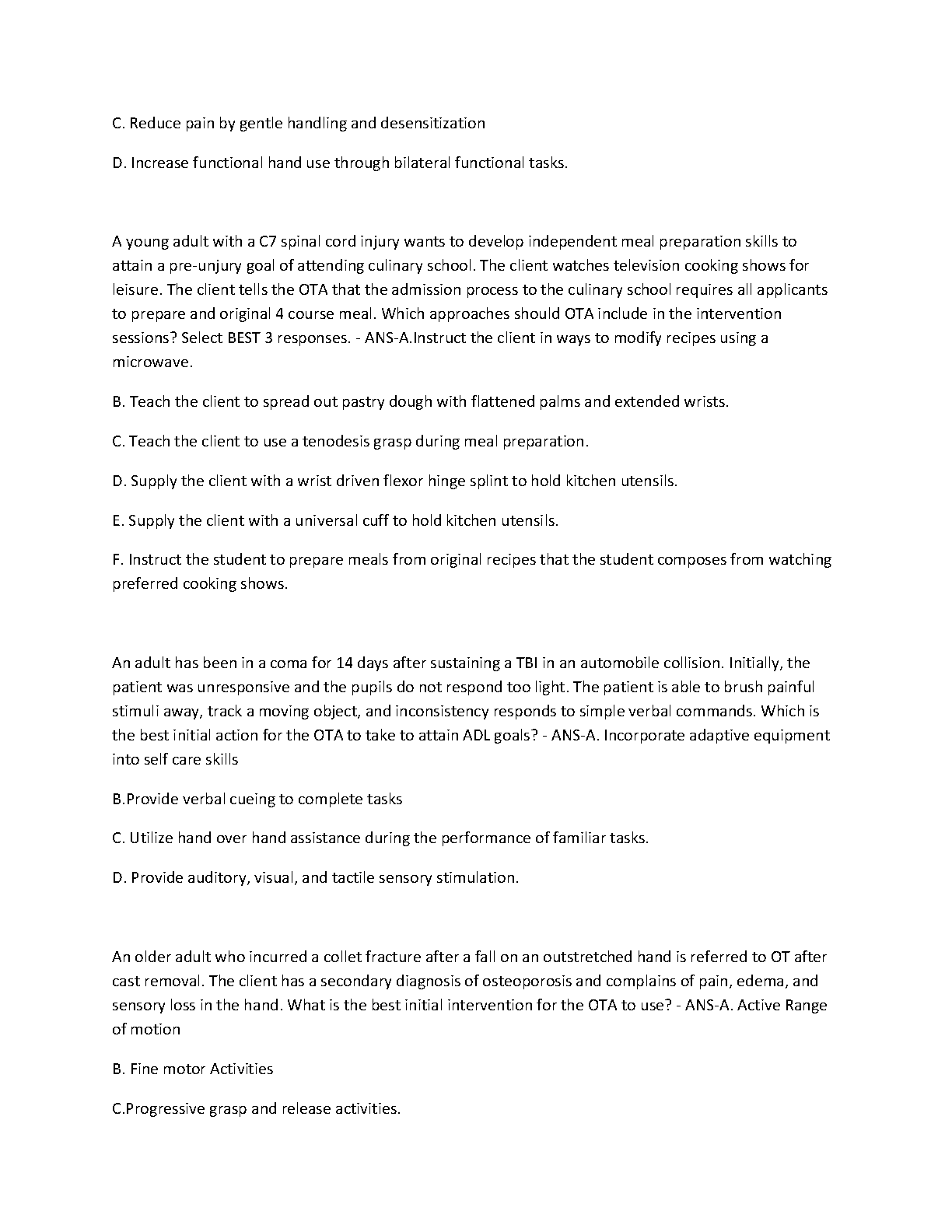 C. Reduce pain by gentle handling and desensitization

D. Increase functional hand use through bilateral functional tasks.

A young adult with a C7 spinal cord injury wants to develop independent meal preparation skills to attain a pre-unjury goal of attending culinary school. The client watches television cooking shows for leisure. The client tells the OTA that the admission process to the culinary school requires all applicants to prepare and original 4 course meal. Which approaches should OTA include in the intervention sessions? Select BEST 3 responses. - ANS-A.Instruct the client in ways to modify recipes using a microwave.

B. Teach the client to spread out pastry dough with flattened palms and extended wrists.

C. Teach the client to use a tenodesis grasp during meal preparation.

D. Supply the client with a wrist driven flexor hinge splint to hold kitchen utensils.

E. Supply the client with a universal cuff to hold kitchen utensils.

F. Instruct the student to prepare meals from original recipes that the student composes from watching preferred cooking shows.

An adult has been in a coma for 14 days after sustaining a TBI in an automobile collision. Initially, the patient was unresponsive and the pupils do not respond too light. The patient is able to brush painful stimuli away, track a moving object, and inconsistency responds to simple verbal commands. Which is the best initial action for the OTA to take to attain ADL goals? - ANS-A. Incorporate adaptive equipment into self care skills

B.Provide verbal cueing to complete tasks

C. Utilize hand over hand assistance during the performance of familiar tasks.

D. Provide auditory, visual, and tactile sensory stimulation.

An older adult who incurred a collet fracture after a fall on an outstretched hand is referred to OT after cast removal. The client has a secondary diagnosis of osteoporosis and complains of pain, edema, and sensory loss in the hand. What is the best initial intervention for the OTA to use? - ANS-A. Active Range of motion

B. Fine motor Activities

C.Progressive grasp and release activities.